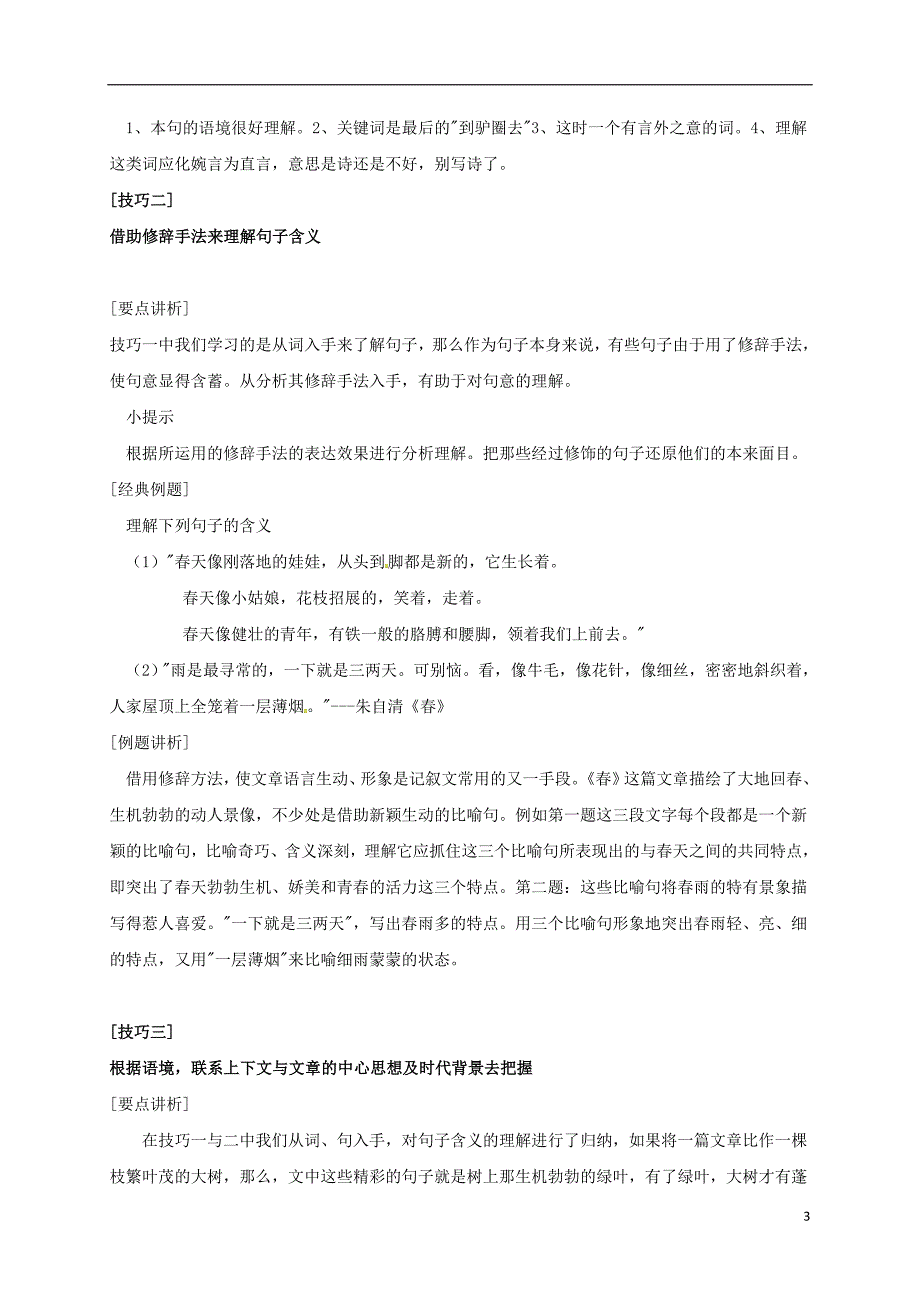 1、本句的语境很好理解。2、关键词是最后的"到驴圈去"3、这时一个有言外之意的词。4、理解这类词应化婉言为直言，意思是诗还是不好，别写诗了。

[技巧二]

借助修辞手法来理解句子含义

[要点讲析]

技巧一中我们学习的是从词入手来了解句子，那么作为句子本身来说，有些句子由于用了修辞手法，使句意显得含蓄。从分析其修辞手法入手，有助于对句意的理解。

小提示

根据所运用的修辞手法的表达效果进行分析理解。把那些经过修饰的句子还原他们的本来面目。

[经典例题]

理解下列句子的含义

（1）"春天像刚落地的娃娃，从头到脚都是新的，它生长着。

春天像小姑娘，花枝招展的，笑着，走着。

春天像健壮的青年，有铁一般的胳膊和腰脚，领着我们上前去。"

（2）"雨是最寻常的，一下就是三两天。可别恼。看，像牛毛，像花针，像细丝，密密地斜织着，人家屋顶上全笼着一层薄烟。"---朱自清《春》

[例题讲析]

借用修辞方法，使文章语言生动、形象是记叙文常用的又一手段。《春》这篇文章描绘了大地回春、生机勃勃的动人景像，不少处是借助新颖生动的比喻句。例如第一题这三段文字每个段都是一个新颖的比喻句，比喻奇巧、含义深刻，理解它应抓住这三个比喻句所表现出的与春天之间的共同特点，即突出了春天勃勃生机、娇美和青春的活力这三个特点。第二题：这些比喻句将春雨的特有景象描写得惹人喜爱。"一下就是三两天"，写出春雨多的特点。用三个比喻句形象地突出春雨轻、亮、细的特点，又用"一层薄烟"来比喻细雨蒙蒙的状态。

[技巧三]

根据语境，联系上下文与文章的中心思想及时代背景去把握

[要点讲析]

在技巧一与二中我们从词、句入手，对句子含义的理解进行了归纳，如果将一篇文章比作一棵枝繁叶茂的大树，那么，文中这些精彩的句子就是树上那生机勃勃的绿叶，有了绿叶，大树才有蓬

3